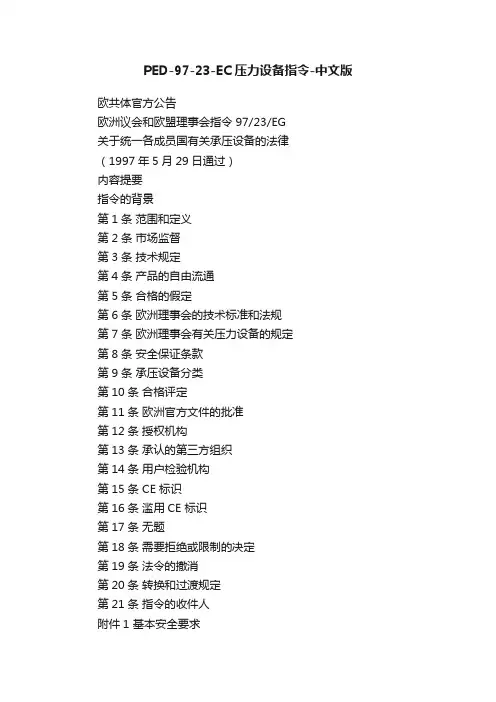 PED-97-23-EC压力设备指令-中文版

欧共体官方公告

欧洲议会和欧盟理事会指令 97/23/EG

关于统一各成员国有关承压设备的法律

（1997 年 5 月 29 日通过）

内容提要

指令的背景

第 1 条 范围和定义

第 2 条 市场监督

第 3 条 技术规定

第 4 条 产品的自由流通

第 5 条 合格的假定

第 6 条 欧洲理事会的技术标准和法规

第 7 条 欧洲理事会有关压力设备的规定

第 8 条 安全保证条款

第 9 条 承压设备分类

第 10 条 合格评定

第 11 条 欧洲官方文件的批准

第 12 条 授权机构

第 13 条 承认的第三方组织

第 14 条 用户检验机构

第 15 条 CE 标识

第 16 条 滥用 CE 标识

第 17 条 无题

第 18 条 需要拒绝或限制的决定

第 19 条 法令的撤消

第 20 条 转换和过渡规定

第 21 条 指令的收件人

附件 1 基本安全要求